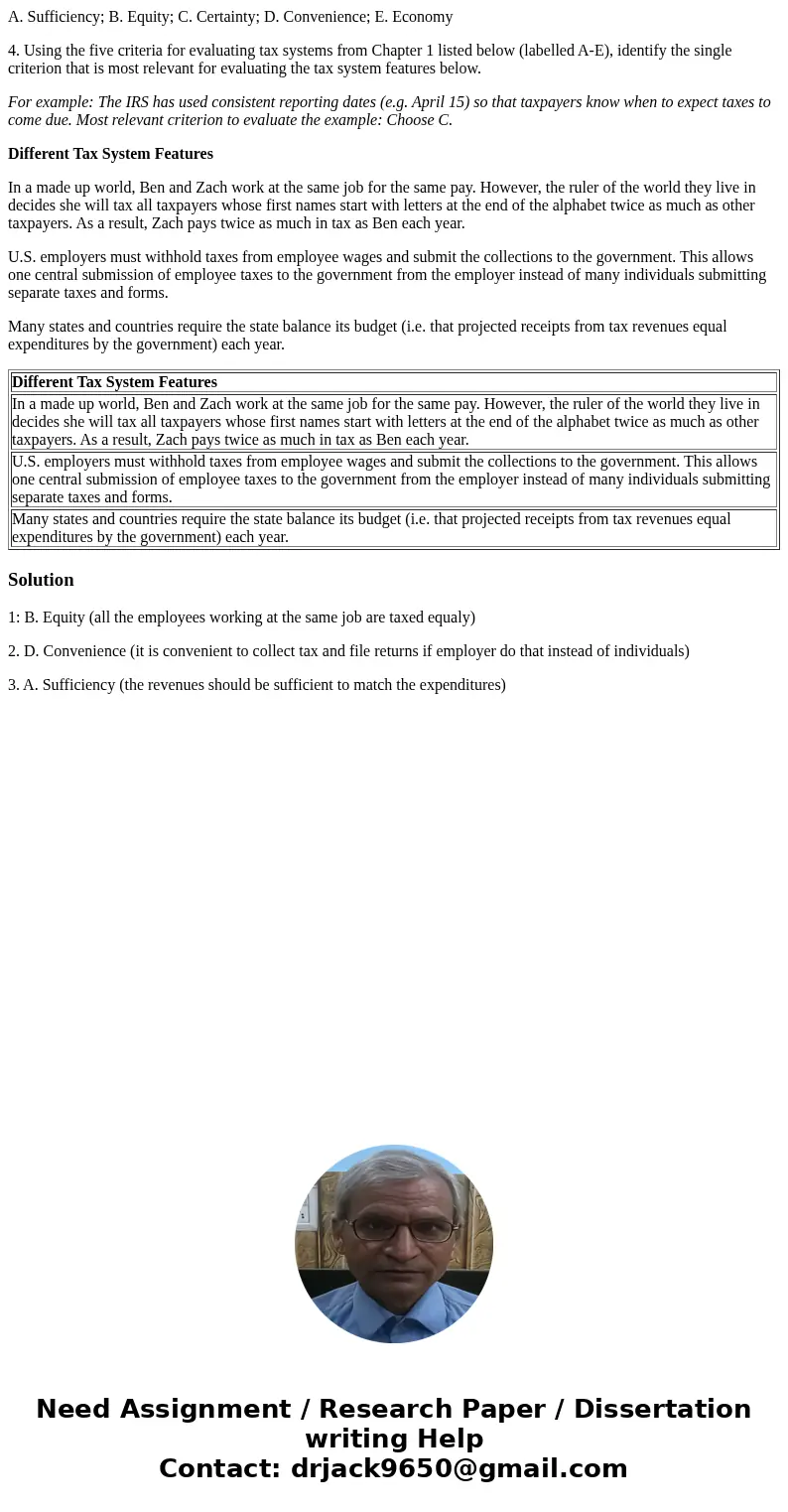 A. Sufficiency; B. Equity; C. Certainty; D. Convenience; E. Economy

4. Using the five criteria for evaluating tax systems from Chapter 1 listed below (labelled A-E), identify the single criterion that is most relevant for evaluating the tax system features below.

For example: The IRS has used consistent reporting dates (e.g. April 15) so that taxpayers know when to expect taxes to come due. Most relevant criterion to evaluate the example: Choose C.

Different Tax System Features

In a made up world, Ben and Zach work at the same job for the same pay. However, the ruler of the world they live in decides she will tax all taxpayers whose first names start with letters at the end of the alphabet twice as much as other taxpayers. As a result, Zach pays twice as much in tax as Ben each year.

U.S. employers must withhold taxes from employee wages and submit the collections to the government. This allows one central submission of employee taxes to the government from the employer instead of many individuals submitting separate taxes and forms.

Many states and countries require the state balance its budget (i.e. that projected receipts from tax revenues equal expenditures by the government) each year.

| Different Tax System Features |
|---|
| In a made up world, Ben and Zach work at the same job for the same pay. However, the ruler of the world they live in decides she will tax all taxpayers whose first names start with letters at the end of the alphabet twice as much as other taxpayers. As a result, Zach pays twice as much in tax as Ben each year. |
| U.S. employers must withhold taxes from employee wages and submit the collections to the government. This allows one central submission of employee taxes to the government from the employer instead of many individuals submitting separate taxes and forms. |
| Many states and countries require the state balance its budget (i.e. that projected receipts from tax revenues equal expenditures by the government) each year. |

Solution

1: B. Equity (all the employees working at the same job are taxed equaly)

2. D. Convenience (it is convenient to collect tax and file returns if employer do that instead of individuals)

3. A. Sufficiency (the revenues should be sufficient to match the expenditures)

Need Assignment / Research Paper / Dissertation writing Help
Contact: drjack9650@gmail.com